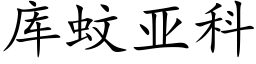 库蚊亚科